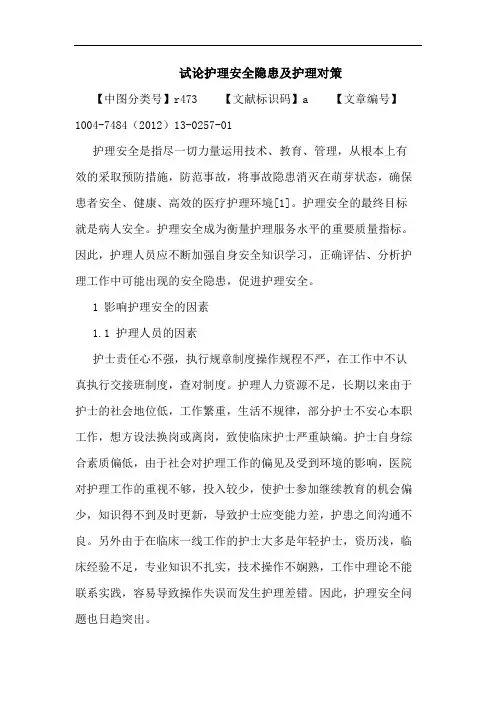 试论护理安全隐患及护理对策

【中图分类号】r473　　【文献标识码】a　　【文章编号】1004-7484（2012）13-0257-01

护理安全是指尽一切力量运用技术、教育、管理，从根本上有效的采取预防措施，防范事故，将事故隐患消灭在萌芽状态，确保患者安全、健康、高效的医疗护理环境[1]。护理安全的最终目标就是病人安全。护理安全成为衡量护理服务水平的重要质量指标。因此，护理人员应不断加强自身安全知识学习，正确评估、分析护理工作中可能出现的安全隐患，促进护理安全。

1 影响护理安全的因素

1.1 护理人员的因素

护士责任心不强，执行规章制度操作规程不严，在工作中不认真执行交接班制度，查对制度。护理人力资源不足，长期以来由于护士的社会地位低，工作繁重，生活不规律，部分护士不安心本职工作，想方设法换岗或离岗，致使临床护士严重缺编。护士自身综合素质偏低，由于社会对护理工作的偏见及受到环境的影响，医院对护理工作的重视不够，投入较少，使护士参加继续教育的机会偏少，知识得不到及时更新，导致护士应变能力差，护患之间沟通不良。另外由于在临床一线工作的护士大多是年轻护士，资历浅，临床经验不足，专业知识不扎实，技术操作不娴熟，工作中理论不能联系实践，容易导致操作失误而发生护理差错。因此，护理安全问题也日趋突出。